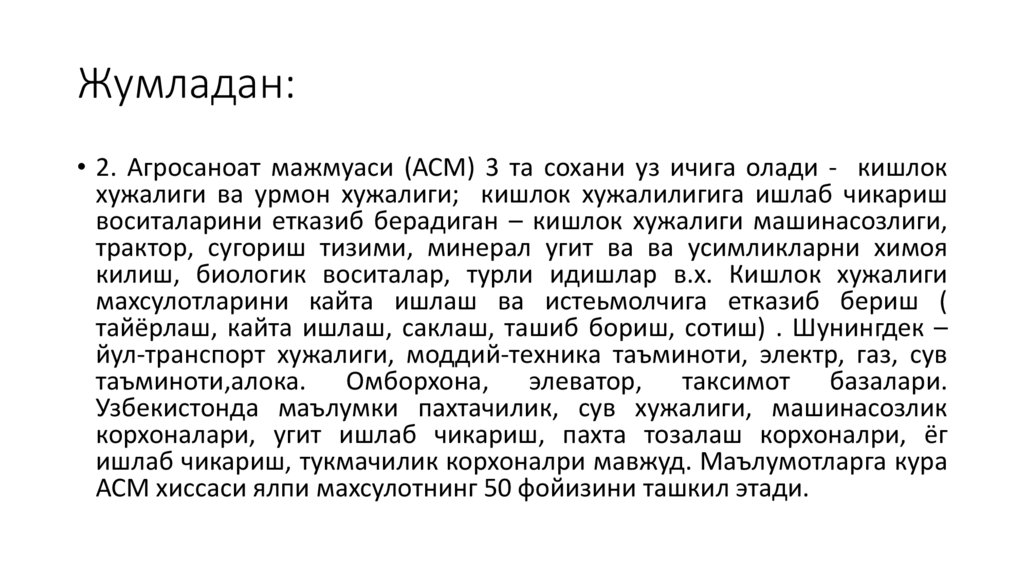 Жумладан:

• 2. Агросаноат мажмуаси (АСМ) 3 та сохани уз ичига олади - кишлок хужалиги ва урмон хужалиги; кишлок хужалилигига ишлаб чикариш воситаларини етказиб берадиган – кишлок хужалиги машинасозлиги, трактор, сугориш тизими, минерал угит ва ва усимликларни химоя килиш, биологик воситалар, турли идишлар в.х. Кишлок хужалиги махсулотларини кайта ишлаш ва истеьмолчига етказиб бериш ( тайёрлаш, кайта ишлаш, саклаш, ташиб бориш, сотиш) . Шунингдек – йул-транспорт хужалиги, моддий-техника таъминоти, электр, газ, сув таъминоти,алока. Омборхона, элеватор, таксимот базалари. Узбекистонда маълумки пахтачилик, сув хужалиги, машинасозлик корхоналари, угит ишлаб чикариш, пахта тозалаш корхоналри, ёг ишлаб чикариш, тукмачилик корхоналри мавжуд. Маълумотларга кура АСМ хиссаси ялпи махсулотнинг 50 фойизини ташкил этади.